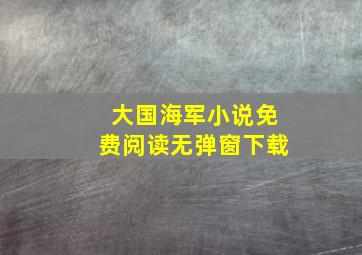 大国海军小说免费阅读无弹窗下载